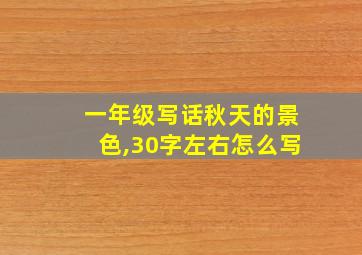 一年级写话秋天的景色,30字左右怎么写